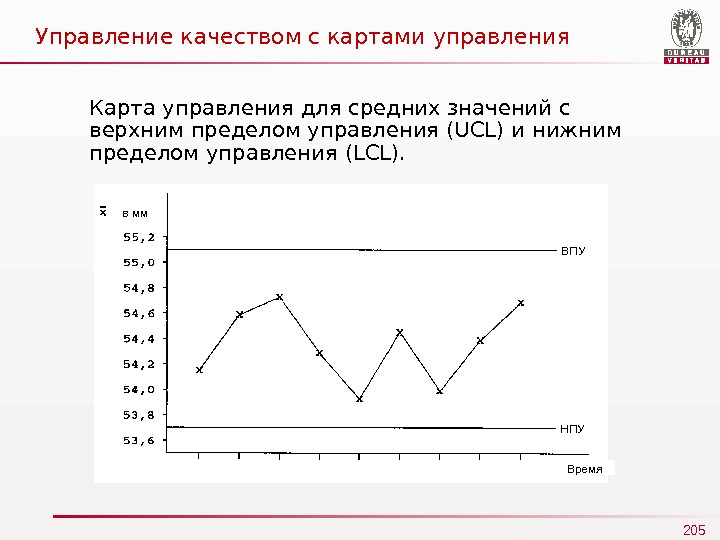 Управление качеством с картами управления

BUREAU VERITAS

Карта управления для средних значений с верхним пределом управления (UCL) и нижним пределом управления (LCL).

$\bar{x}$ в мм

55,2

55,0

54,8

54,6

54,4

54,2

54,0

53,8

53,6

ВПУ

НПУ

Время

205